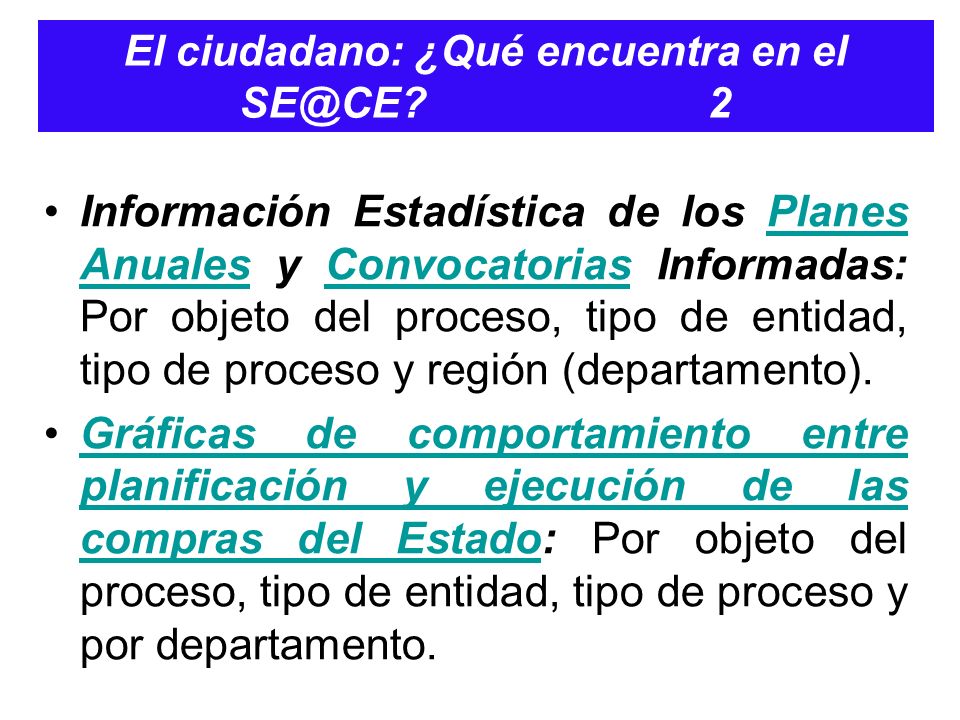 El ciudadano: ¿Qué encuentra en el SE@CE? 2

• Información Estadística de los Planes Anuales y Convocatorias Informadas: Por objeto del proceso, tipo de entidad, tipo de proceso y región (departamento).

• Gráficas de comportamiento entre planificación y ejecución de las compras del Estado: Por objeto del proceso, tipo de entidad, tipo de proceso y por departamento.